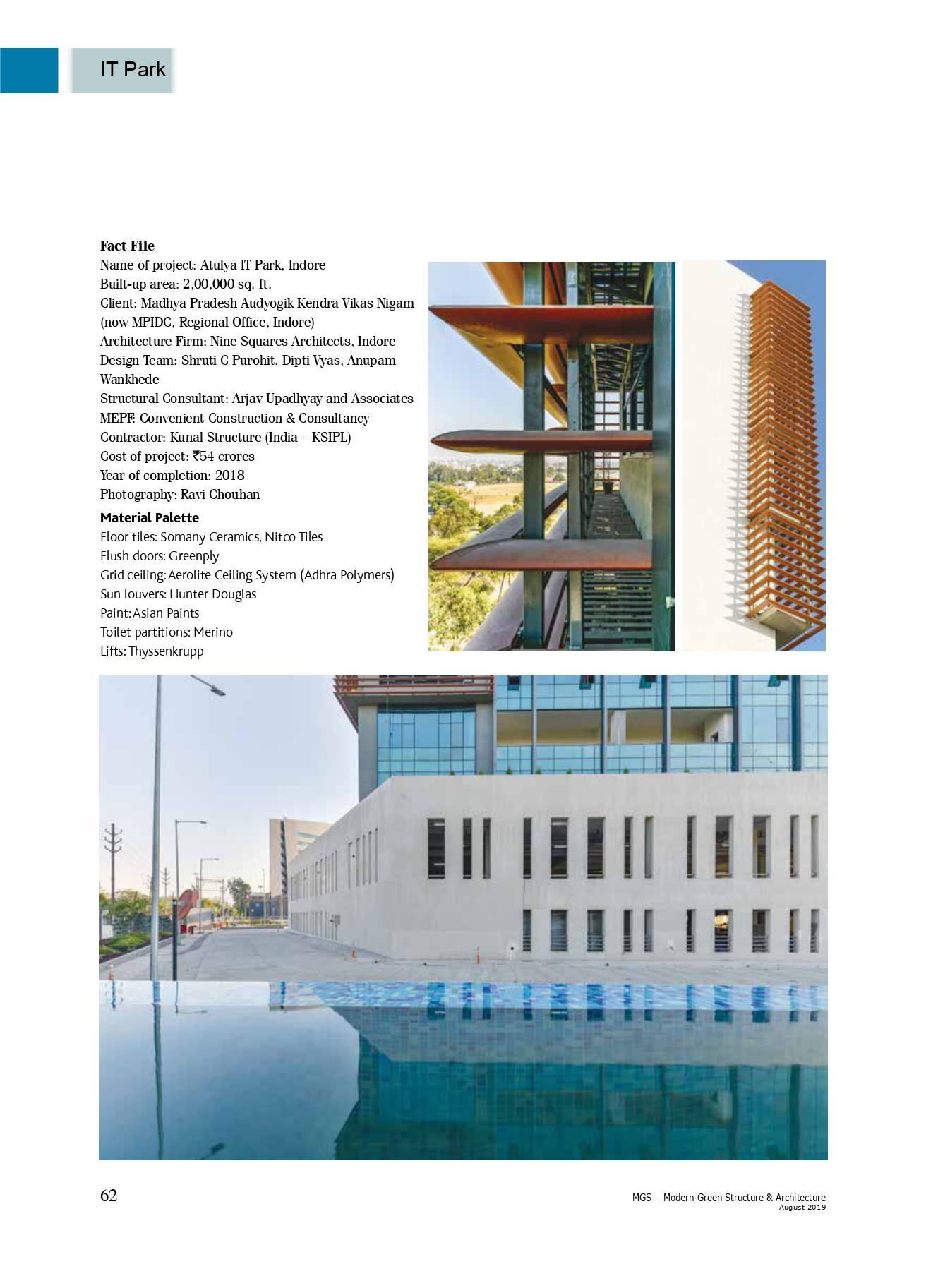 IT Park

Fact File
Name of project: Atulya IT Park, Indore
Built-up area: 2,00,000 sq. ft.
Client: Madhya Pradesh Audyogik Kendra Vikas Nigam (now MPIDC, Regional Office, Indore)
Architecture Firm: Nine Squares Architects, Indore
Design Team: Shruti C Purohit, Dipti Vyas, Anupam Wankhede
Structural Consultant: Arjav Upadhyay and Associates
MEPF: Convenient Construction & Consultancy
Contractor: Kunal Structure (India – KSIPL)
Cost of project: ₹54 crores
Year of completion: 2018
Photography: Ravi Chouhan

Material Palette
Floor tiles: Somany Ceramics, Nitco Tiles
Flush doors: Greenply
Grid ceiling: Aerolite Ceiling System (Adhra Polymers)
Sun louvers: Hunter Douglas
Paint: Asian Paints
Toilet partitions: Merino
Lifts: Thyssenkrupp

62

MGS - Modern Green Structure & Architecture
August 2019